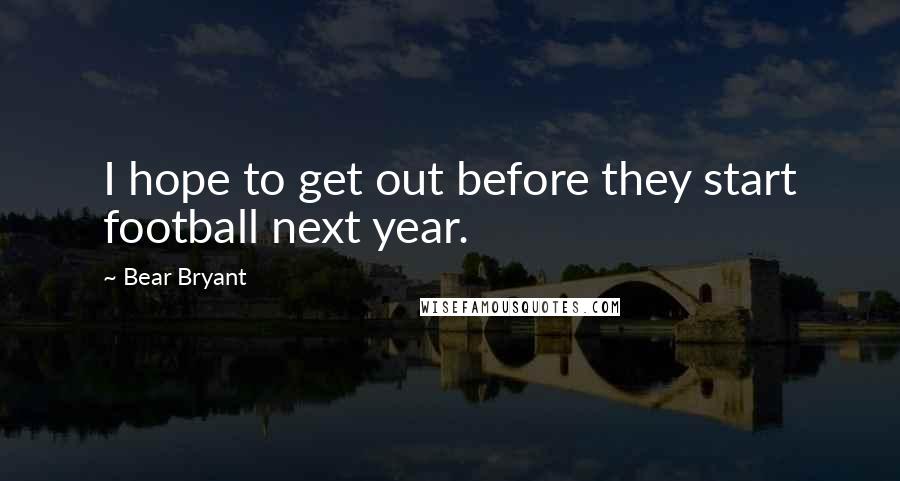 I hope to get out before they start football next year.

~ Bear Bryant

WISEFAMOUSQUOTES.COM